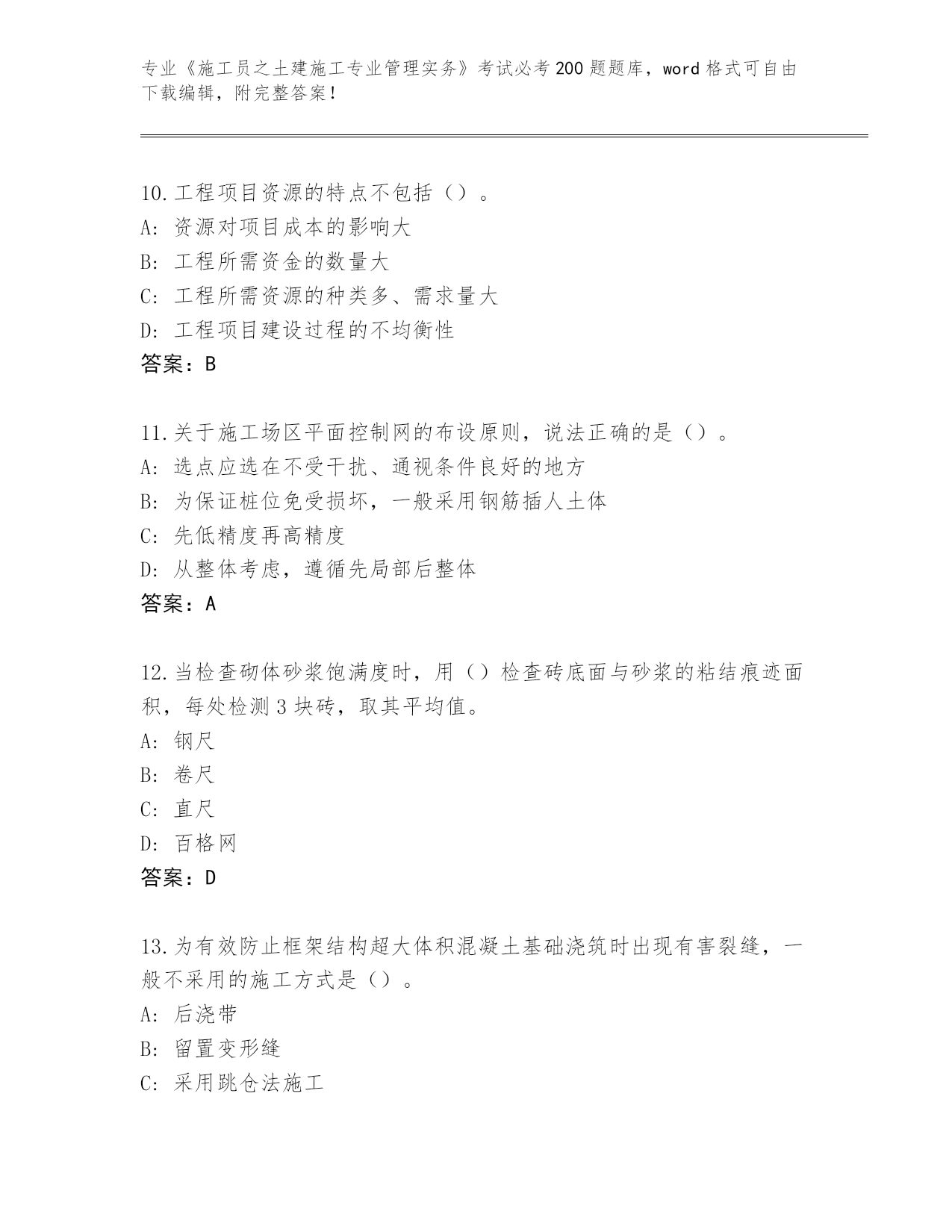 专业《施工员之土建施工专业管理实务》考试必考200题题库，word格式可自由下载编辑，附完整答案！

10.工程项目资源的特点不包括（）。
A: 资源对项目成本的影响大
B: 工程所需资金的数量大
C: 工程所需资源的种类多、需求量大
D: 工程项目建设过程的不均衡性
答案：B

11.关于施工场区平面控制网的布设原则，说法正确的是（）。
A: 选点应选在不受干扰、通视条件良好的地方
B: 为保证桩位免受损坏，一般采用钢筋插人土体
C: 先低精度再高精度
D: 从整体考虑，遵循先局部后整体
答案：A

12.当检查砌体砂浆饱满度时，用（）检查砖底面与砂浆的粘结痕迹面积，每处检测3块砖，取其平均值。
A: 钢尺
B: 卷尺
C: 直尺
D: 百格网
答案：D

13.为有效防止框架结构超大体积混凝土基础浇筑时出现有害裂缝，一般不采用的施工方式是（）。
A: 后浇带
B: 留置变形缝
C: 采用跳仓法施工